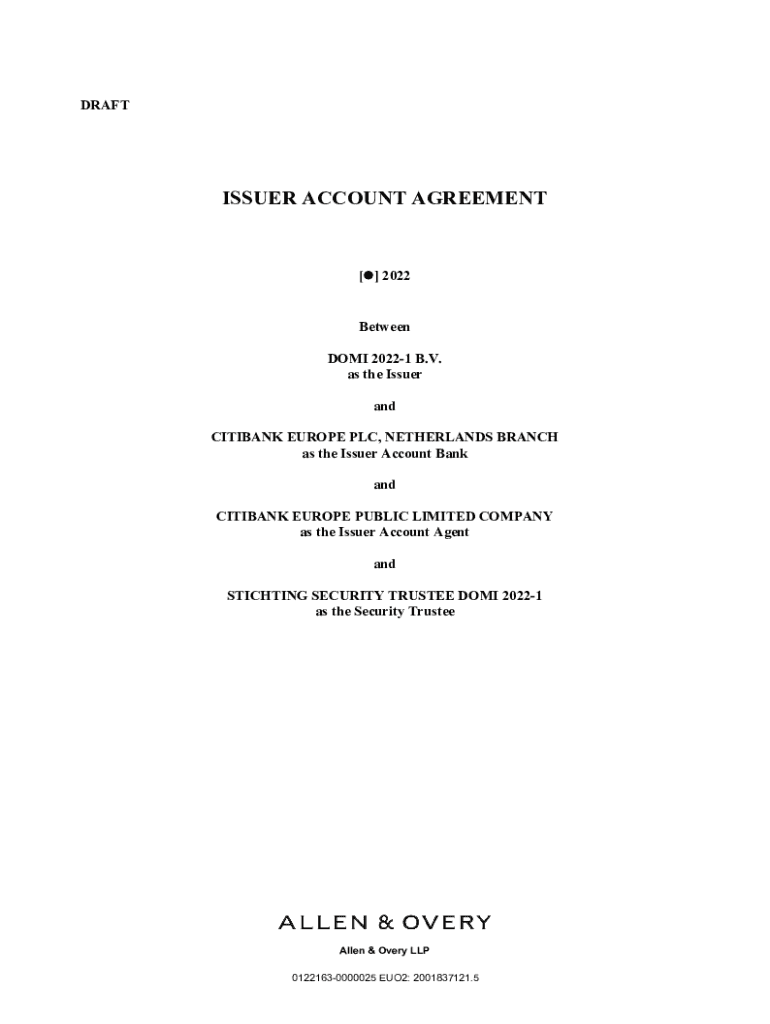 DRAFT

ISSUER ACCOUNT AGREEMENT

[●] 2022

Between

DOMI 2022-1 B.V.
as the Issuer

and

CITIBANK EUROPE PLC, NETHERLANDS BRANCH
as the Issuer Account Bank

and

CITIBANK EUROPE PUBLIC LIMITED COMPANY
as the Issuer Account Agent

and

STICHTING SECURITY TRUSTEE DOMI 2022-1
as the Security Trustee

ALLEN & OVERY

Allen & Overy LLP

0122163-0000025 EUO2: 2001837121.5